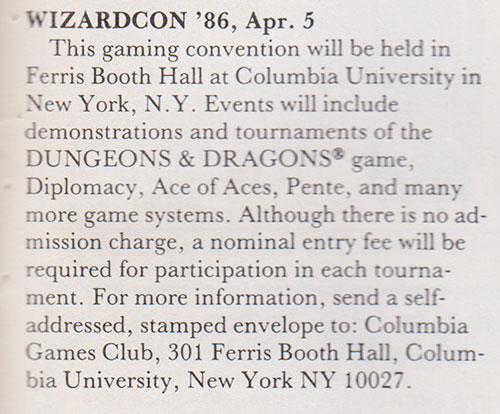 WIZARDCON '86, Apr. 5

This gaming convention will be held in Ferris Booth Hall at Columbia University in New York, N.Y. Events will include demonstrations and tournaments of the DUNGEONS & DRAGONS® game, Diplomacy, Ace of Aces, Pente, and many more game systems. Although there is no admission charge, a nominal entry fee will be required for participation in each tournament. For more information, send a self-addressed, stamped envelope to: Columbia Games Club, 301 Ferris Booth Hall, Columbia University, New York NY 10027.